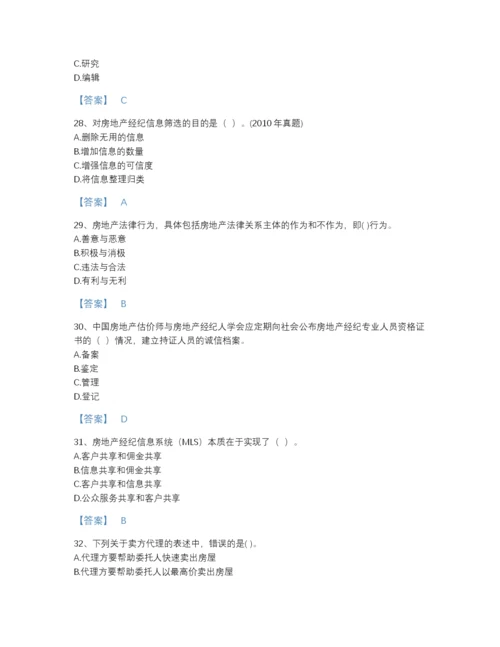 C.研究
D.编辑

【答案】 C

28、对房地产经纪信息筛选的目的是（ ）。(2010 年真题)
A.删除无用的信息
B.增加信息的数量
C.增强信息的可信度
D.将信息整理归类

【答案】 A

29、房地产法律行为，具体包括房地产法律关系主体的作为和不作为，即( )行为。
A.善意与恶意
B.积极与消极
C.违法与合法
D.有利与无利

【答案】 B

30、中国房地产估价师与房地产经纪人学会应定期向社会公布房地产经纪专业人员资格证书的（ ）情况，建立持证人员的诚信档案。
A.备案
B.鉴定
C.管理
D.登记

【答案】 D

31、房地产经纪信息系统（MLS）本质在于实现了（ ）。
A.客户共享和佣金共享
B.信息共享和佣金共享
C.客户共享和信息共享
D.公众服务共享和客户共享

【答案】 B

32、下列关于卖方代理的表述中，错误的是( )。
A.代理方要帮助委托人快速卖出房屋
B.代理方要帮助委托人以最高价卖出房屋